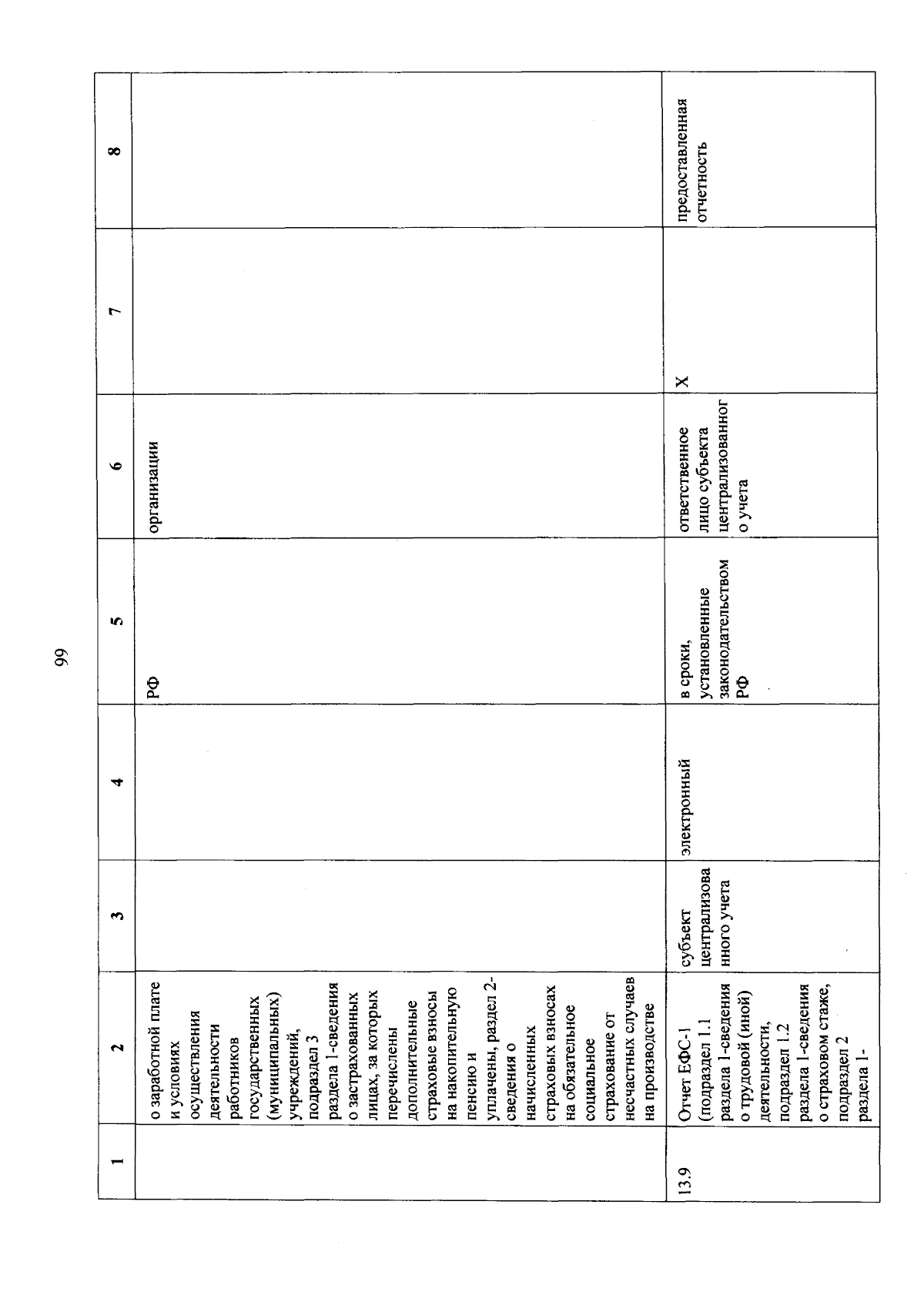 99

| 1 | 2 | 3 | 4 | 5 | 6 | 7 | 8 |
|---|---|---|---|---|---|---|---|
| | о заработной плате и условиях осуществления деятельности работников государственных (муниципальных) учреждений, подраздел 3 раздела 1-сведения о застрахованных лицах, за которых перечислены дополнительные страховые взносы на накопительную пенсию и уплачены, раздел 2-сведения о начисленных страховых взносах на обязательное социальное страхование от несчастных случаев на производстве | | | РФ | организации | | |
| 13.9 | Отчет ЕФС-1 (подраздел 1.1 раздела 1-сведения о трудовой (иной) деятельности, подраздел 1.2 раздела 1-сведения о страховом стаже, подраздел 2 раздела 1- | субъект централизованного учета | электронный | в сроки, установленные законодательством РФ | ответственное лицо субъекта централизованного учета | X | предоставленная отчетность |